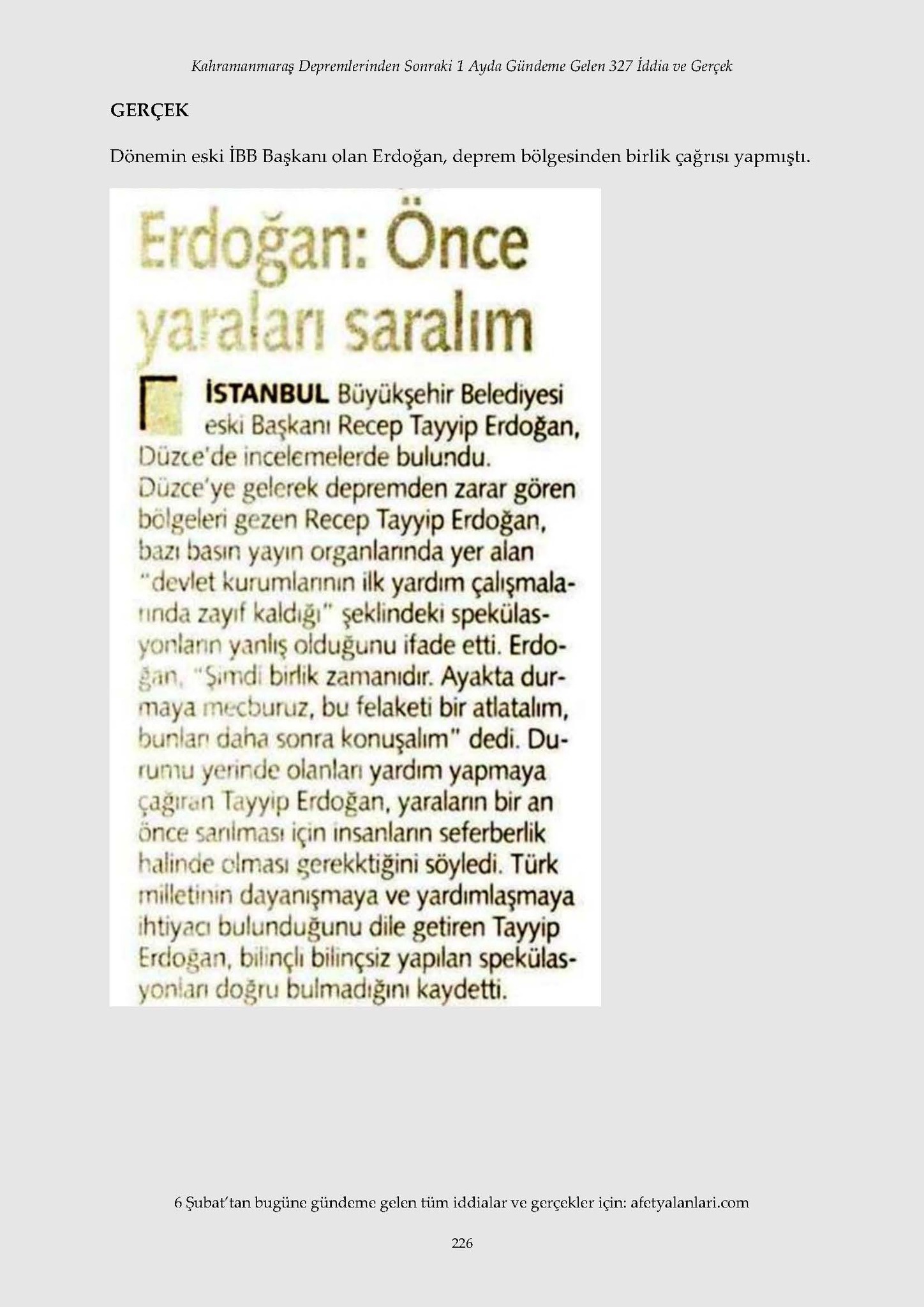 Kahramanmaraş Depremlerinden Sonraki 1 Ayda Gündeme Gelen 327 İddia ve Gerçek

GERÇEK

Dönemin eski İBB Başkanı olan Erdoğan, deprem bölgesinden birlik çağrısı yapmıştı.

Erdoğan: Önce yaraları saralım

İSTANBUL Büyükşehir Belediyesi eski Başkanı Recep Tayyip Erdoğan, Düzce'de incelemelerde bulundu. Düzce'ye gelerek depremden zarar gören bölgeleri gezen Recep Tayyip Erdoğan, bazı basın yayın organlarında yer alan "devlet kurumlarının ilk yardım çalışmalarında zayıf kaldığı" şeklindeki spekülasyonların yanlış olduğunu ifade etti. Erdoğan, "Şimdi birlik zamanıdır. Ayakta durmaya mecburuz, bu felaketi bir atlatalım, bunları daha sonra konuşalım" dedi. Durumu yerinde olanları yardım yapmaya çağıran Tayyip Erdoğan, yaraların bir an önce sarılması için insanların seferberlik halinde olması gerekktiğini söyledi. Türk milletinin dayanışmaya ve yardımlaşmaya ihtiyacı bulunduğunu dile getiren Tayyip Erdoğan, bilinçli bilinçsiz yapılan spekülasyonları doğru bulmadığını kaydetti.

6 Şubat'tan bugüne gündeme gelen tüm iddialar ve gerçekler için: afetyalanlari.com

226